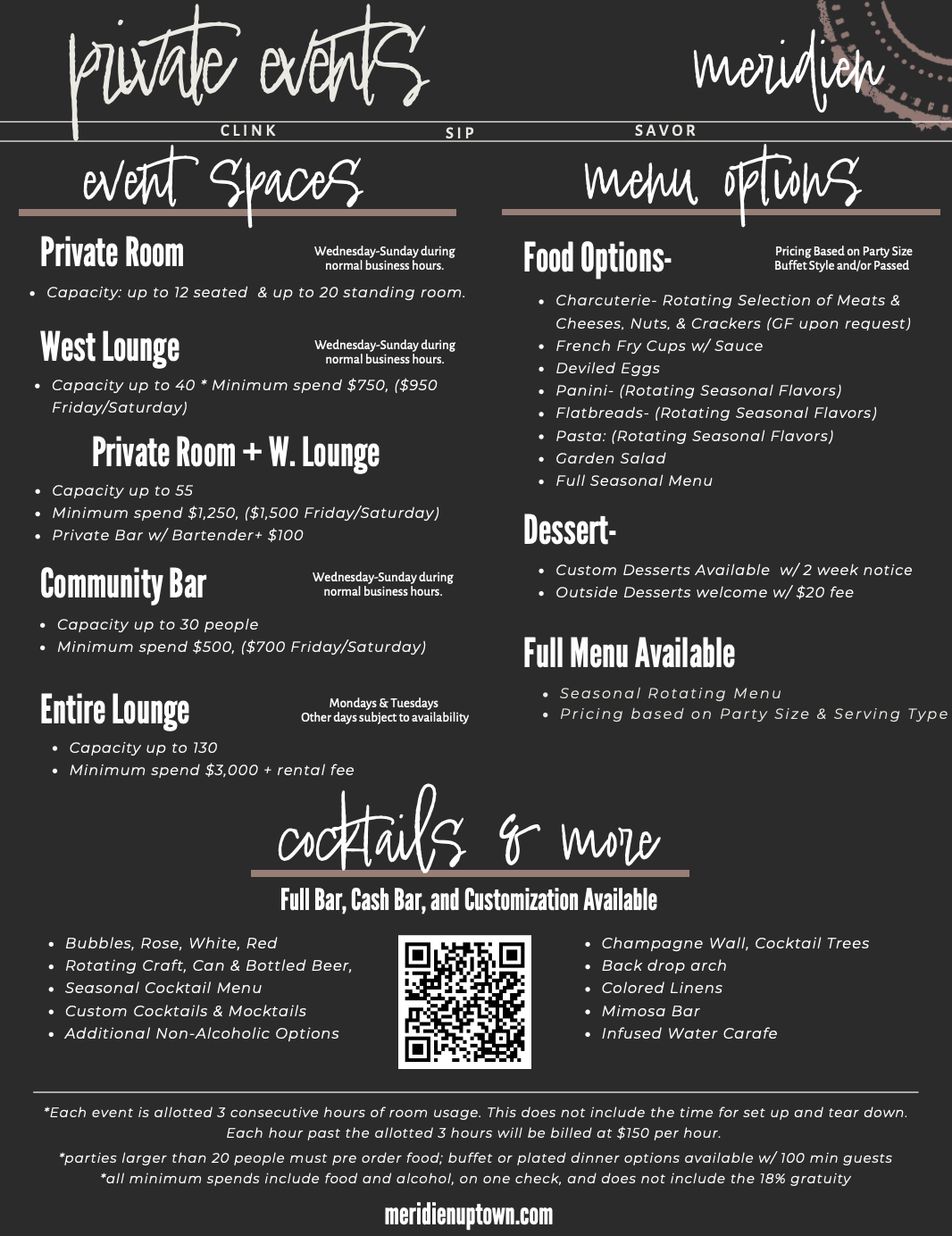 private events

meridien

CLINK SIP SAVOR

event spaces

Private Room

Wednesday-Sunday during normal business hours.

• Capacity: up to 12 seated & up to 20 standing room.

West Lounge

Wednesday-Sunday during normal business hours.

• Capacity up to 40 * Minimum spend $750, ($950 Friday/Saturday)

Private Room + W. Lounge

• Capacity up to 55
• Minimum spend $1,250, ($1,500 Friday/Saturday)
• Private Bar w/ Bartender+ $100

Community Bar

Wednesday-Sunday during normal business hours.

• Capacity up to 30 people
• Minimum spend $500, ($700 Friday/Saturday)

Entire Lounge

Mondays & Tuesdays
Other days subject to availability

• Capacity up to 130
• Minimum spend $3,000 + rental fee

menu options

Food Options-

Pricing Based on Party Size
Buffet Style and/or Passed

• Charcuterie- Rotating Selection of Meats & Cheeses, Nuts, & Crackers (GF upon request)
• French Fry Cups w/ Sauce
• Deviled Eggs
• Panini- (Rotating Seasonal Flavors)
• Flatbreads- (Rotating Seasonal Flavors)
• Pasta: (Rotating Seasonal Flavors)
• Garden Salad
• Full Seasonal Menu

Dessert-

• Custom Desserts Available w/ 2 week notice
• Outside Desserts welcome w/ $20 fee

Full Menu Available

• Seasonal Rotating Menu
• Pricing based on Party Size & Serving Type

cocktails & more

Full Bar, Cash Bar, and Customization Available

• Bubbles, Rose, White, Red
• Rotating Craft, Can & Bottled Beer,
• Seasonal Cocktail Menu
• Custom Cocktails & Mocktails
• Additional Non-Alcoholic Options

• Champagne Wall, Cocktail Trees
• Back drop arch
• Colored Linens
• Mimosa Bar
• Infused Water Carafe

*Each event is allotted 3 consecutive hours of room usage. This does not include the time for set up and tear down. Each hour past the allotted 3 hours will be billed at $150 per hour.

*parties larger than 20 people must pre order food; buffet or plated dinner options available w/ 100 min guests
*all minimum spends include food and alcohol, on one check, and does not include the 18% gratuity

meridienuptown.com